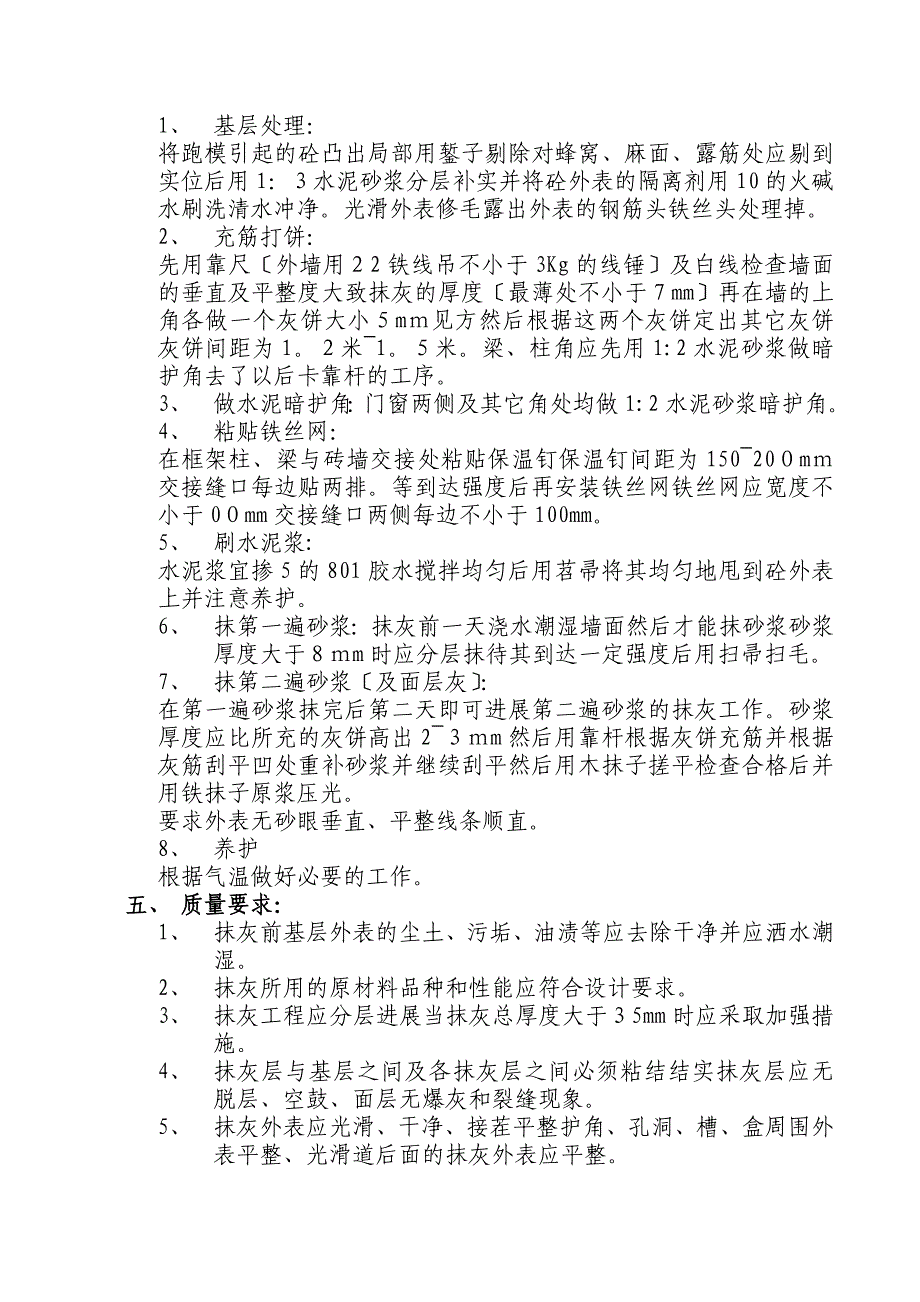 1、 基层处理:
将跑模引起的砼凸出局部用錾子剔除对蜂窝、麻面、露筋处应剔到实位后用 1: 3 水泥砂浆分层补实并将砼外表的隔离剂用 10 的火碱水刷洗清水冲净。光滑外表修毛露出外表的钢筋头铁丝头处理掉。
2、 充筋打饼:
先用靠尺〔外墙用 2 2 铁线吊不小于 3Kg 的线锤〕及白线检查墙面的垂直及平整度大致抹灰的厚度〔最薄处不小于 7 mm〕再在墙的上角各做一个灰饼大小 5 mm 见方然后根据这两个灰饼定出其它灰饼灰饼间距为 1。 2 米¯1。 5 米。梁、柱角应先用 1: 2 水泥砂浆做暗护角去了以后卡靠杆的工序。
3、 做水泥暗护角: 门窗两侧及其它角处均做 1: 2 水泥砂浆暗护角。
4、 粘贴铁丝网:
在框架柱、梁与砖墙交接处粘贴保温钉保温钉间距为 150¯2 0 0 mm 交接缝口每边贴两排。等到达强度后再安装铁丝网铁丝网应宽度不小于 0 0 mm 交接缝口两侧每边不小于 100mm。
5、 刷水泥浆:
水泥浆宜掺 5 的 801 胶水搅拌均匀后用苕帚将其均匀地甩到砼外表上并注意养护。
6、 抹第一遍砂浆: 抹灰前一天浇水潮湿墙面然后才能抹砂浆砂浆厚度大于 8 mm 时应分层抹待其到达一定强度后用扫帚扫毛。
7、 抹第二遍砂浆〔及面层灰〕:
在第一遍砂浆抹完后第二天即可进展第二遍砂浆的抹灰工作。砂浆厚度应比所充的灰饼高出 2¯3 mm 然后用靠杆根据灰饼充筋并根据灰筋刮平凹处重补砂浆并继续刮平然后用木抹子搓平检查合格后并用铁抹子原浆压光。
要求外表无砂眼垂直、平整线条顺直。
8、 养护
根据气温做好必要的工作。
五、 质量要求:
1、 抹灰前基层外表的尘土、污垢、油渍等应去除干净并应洒水潮湿。
2、 抹灰所用的原材料品种和性能应符合设计要求。
3、 抹灰工程应分层进展当抹灰总厚度大于 3 5mm 时应采取加强措施。
4、 抹灰层与基层之间及各抹灰层之间必须粘结结实抹灰层应无脱层、空鼓、面层无爆灰和裂缝现象。
5、 抹灰外表应光滑、干净、接茬平整护角、孔洞、槽、盒周围外表平整、光滑道后面的抹灰外表应平整。